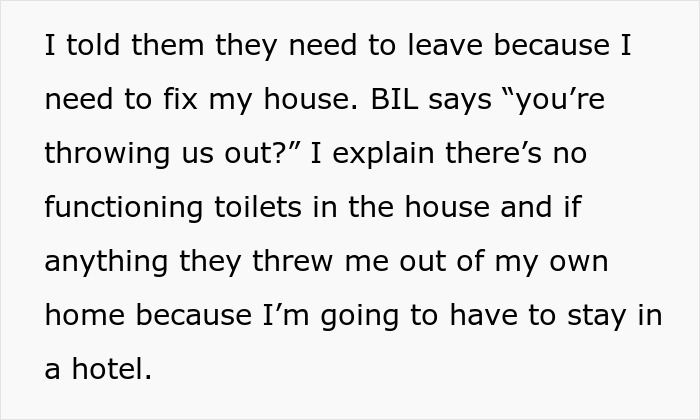 I told them they need to leave because I need to fix my house. BIL says “you’re throwing us out?” I explain there’s no functioning toilets in the house and if anything they threw me out of my own home because I’m going to have to stay in a hotel.